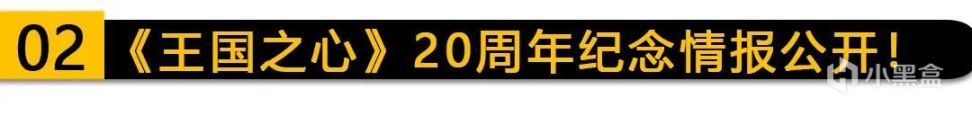 02 《王国之心》20周年纪念情报公开！

小黑盒